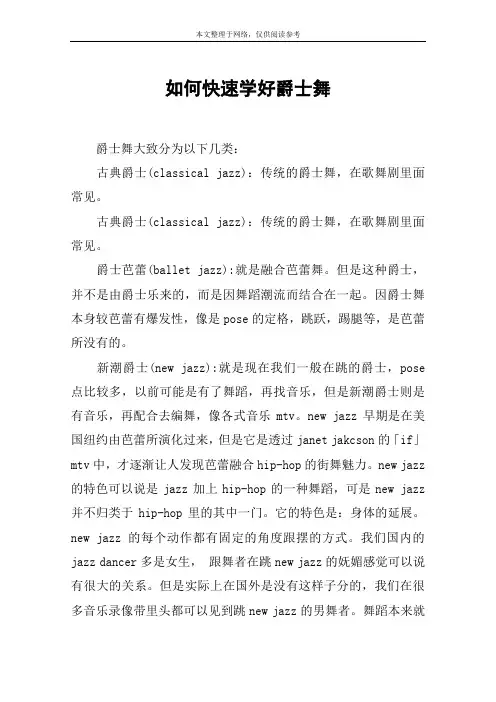 本文整理于网络，仅供阅读参考

如何快速学好爵士舞

爵士舞大致分为以下几类：

古典爵士(classical jazz)：传统的爵士舞，在歌舞剧里面常见。

古典爵士(classical jazz)：传统的爵士舞，在歌舞剧里面常见。

爵士芭蕾(ballet jazz):就是融合芭蕾舞。但是这种爵士，并不是由爵士乐来的，而是因舞蹈潮流而结合在一起。因爵士舞本身较芭蕾有爆发性，像是pose的定格，跳跃，踢腿等，是芭蕾所没有的。

新潮爵士(new jazz):就是现在我们一般在跳的爵士，pose点比较多，以前可能是有了舞蹈，再找音乐，但是新潮爵士则是有音乐，再配合去编舞，像各式音乐 mtv。new jazz 早期是在美国纽约由芭蕾所演化过来，但是它是透过 janet jakcson 的「if」mtv 中，才逐渐让人发现芭蕾融合 hip-hop 的街舞魅力。new jazz 的特色可以说是 jazz 加上 hip-hop 的一种舞蹈，可是 new jazz 并不归类于 hip-hop 里的其中一门。它的特色是：身体的延展。new jazz 的每个动作都有固定的角度跟摆的方式。我们国内的 jazz dancer 多是女生， 跟舞者在跳 new jazz 的妩媚感觉可以说有很大的关系。但是实际上在国外是没有这样子分的，我们在很多音乐录像带里头都可以见到跳 new jazz 的男舞者。舞蹈本来就